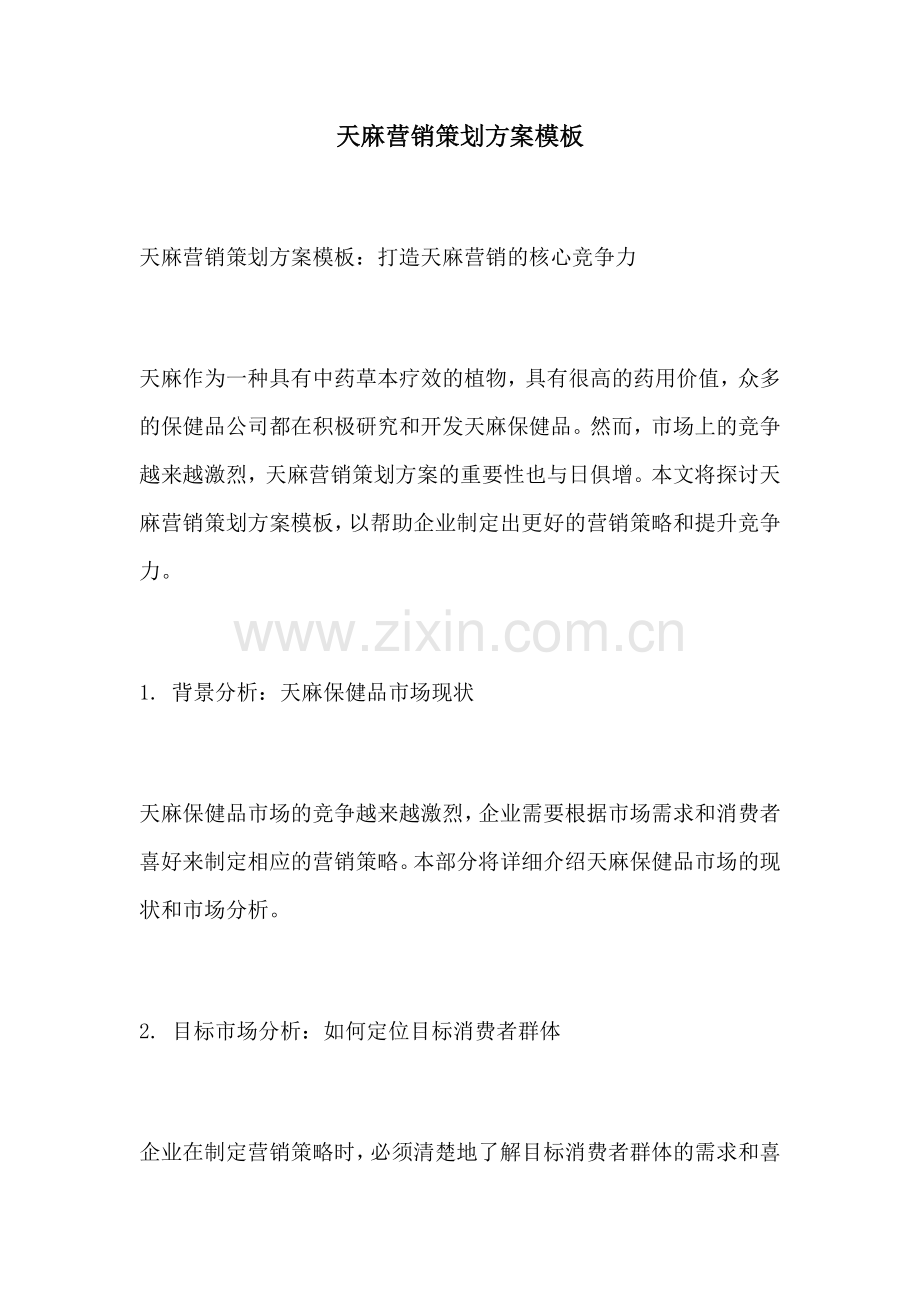 天麻营销策划方案模板

天麻营销策划方案模板：打造天麻营销的核心竞争力

天麻作为一种具有中药草本疗效的植物，具有很高的药用价值，众多的保健品公司都在积极研究和开发天麻保健品。然而，市场上的竞争越来越激烈，天麻营销策划方案的重要性也与日俱增。本文将探讨天麻营销策划方案模板，以帮助企业制定出更好的营销策略和提升竞争力。

www.zixin.com.cn

1. 背景分析：天麻保健品市场现状

天麻保健品市场的竞争越来越激烈，企业需要根据市场需求和消费者喜好来制定相应的营销策略。本部分将详细介绍天麻保健品市场的现状和市场分析。

2. 目标市场分析：如何定位目标消费者群体

企业在制定营销策略时，必须清楚地了解目标消费者群体的需求和喜